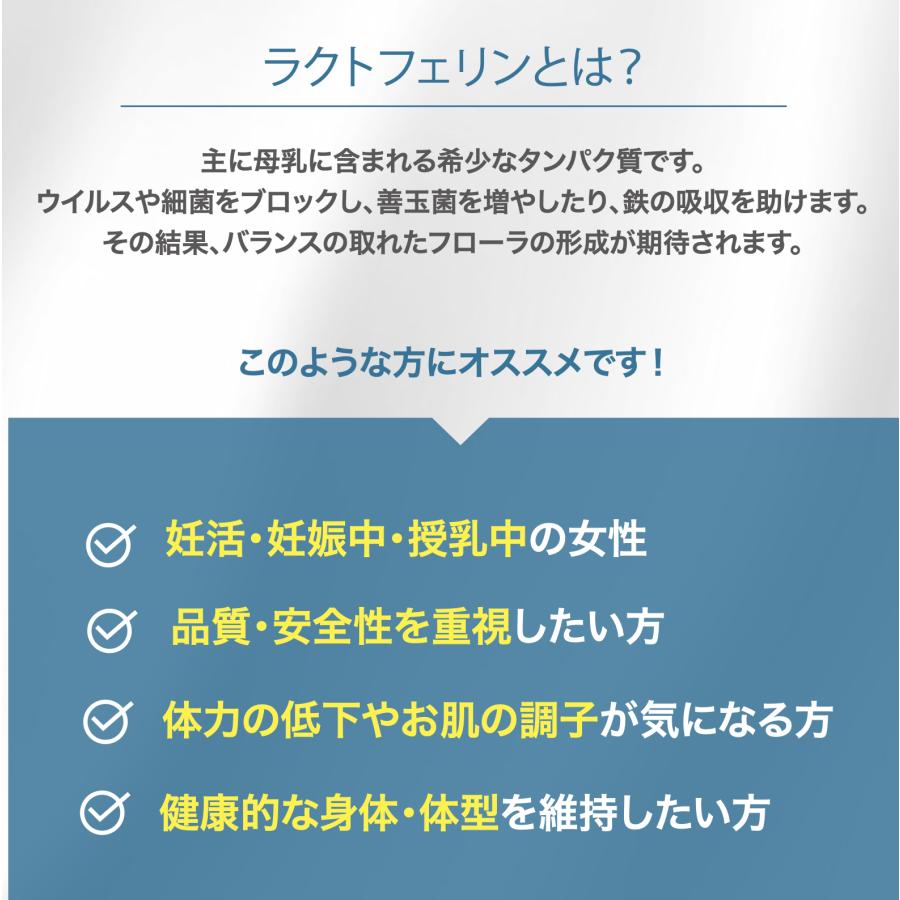 ラクトフェリンとは?

主に母乳に含まれる希少なタンパク質です。
ウイルスや細菌をブロックし、善玉菌を増やしたり、鉄の吸収を助けます。
その結果、バランスの取れたフローラの形成が期待されます。

このような方にオススメです!

妊活・妊娠中・授乳中の女性

品質・安全性を重視したい方

体力の低下やお肌の調子が気になる方

健康的な身体・体型を維持したい方